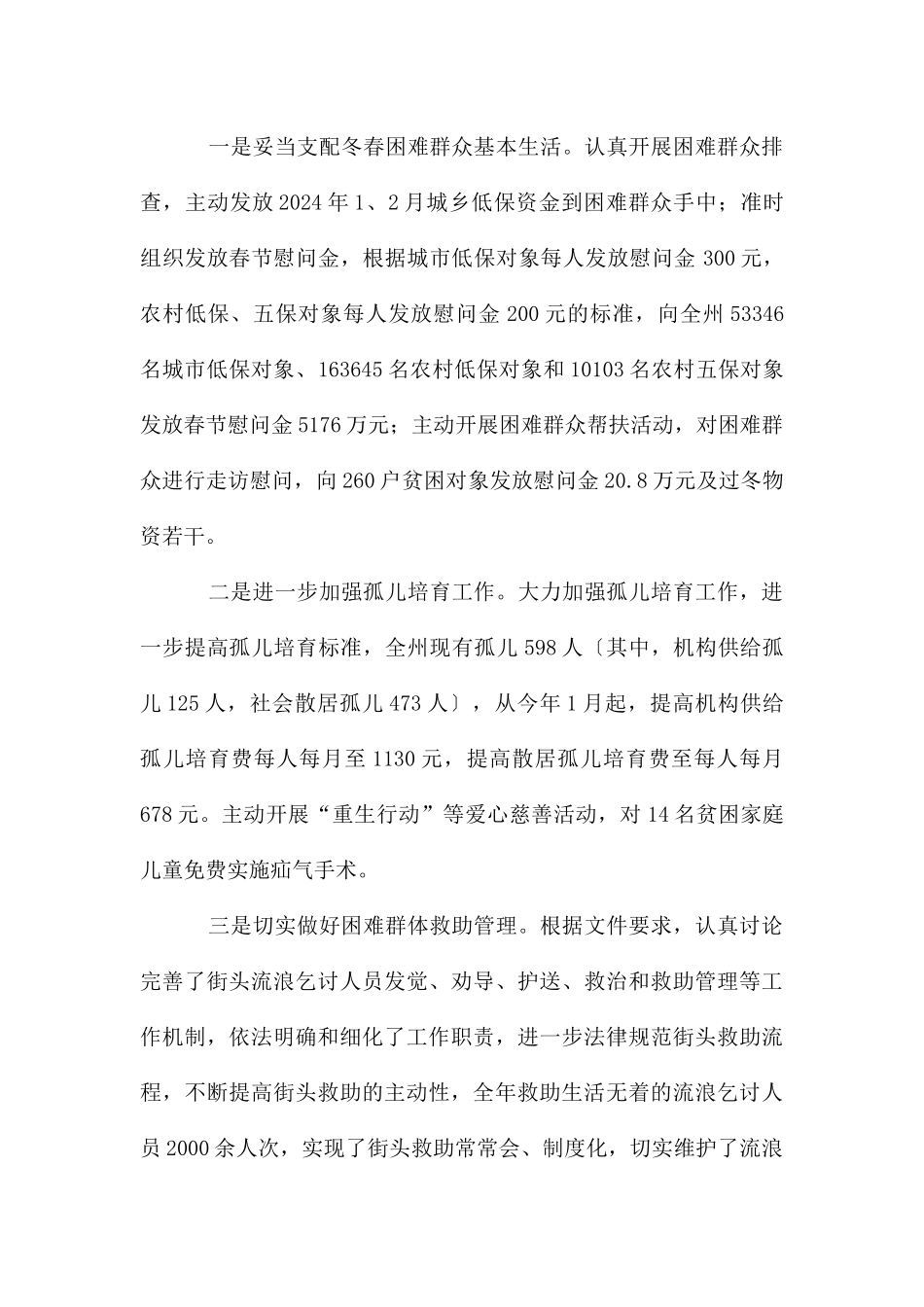 一是妥当支配冬春困难群众基本生活。认真开展困难群众排查，主动发放2024年1、2月城乡低保资金到困难群众手中；准时组织发放春节慰问金，根据城市低保对象每人发放慰问金300元，农村低保、五保对象每人发放慰问金200元的标准，向全州53346名城市低保对象、163645名农村低保对象和10103名农村五保对象发放春节慰问金5176万元；主动开展困难群众帮扶活动，对困难群众进行走访慰问，向260户贫困对象发放慰问金20.8万元及过冬物资若干。

二是进一步加强孤儿培育工作。大力加强孤儿培育工作，进一步提高孤儿培育标准，全州现有孤儿598人〔其中，机构供给孤儿125人，社会散居孤儿473人〕，从今年1月起，提高机构供给孤儿培育费每人每月至1130元，提高散居孤儿培育费至每人每月678元。主动开展“重生行动”等爱心慈善活动，对14名贫困家庭儿童免费实施疝气手术。

三是切实做好困难群体救助管理。根据文件要求，认真讨论完善了街头流浪乞讨人员发觉、劝导、护送、救治和救助管理等工作机制，依法明确和细化了工作职责，进一步法律规范街头救助流程，不断提高街头救助的主动性，全年救助生活无着的流浪乞讨人员2000余人次，实现了街头救助常常会、制度化，切实维护了流浪